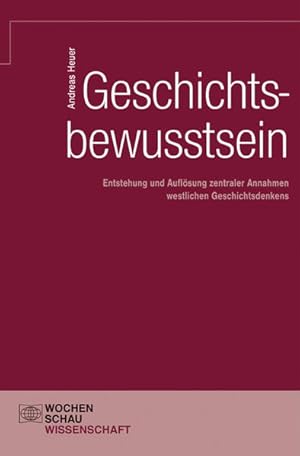 Andreas Heuer

Geschichtsbewusstsein

Entstehung und Auflösung zentraler Annahmen westlichen Geschichtsdenkens

WOCHEN
SCHAU
WISSENSCHAFT